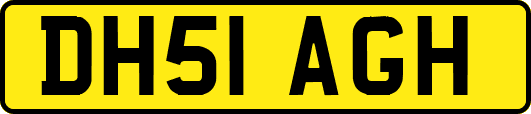 DH51 AGH